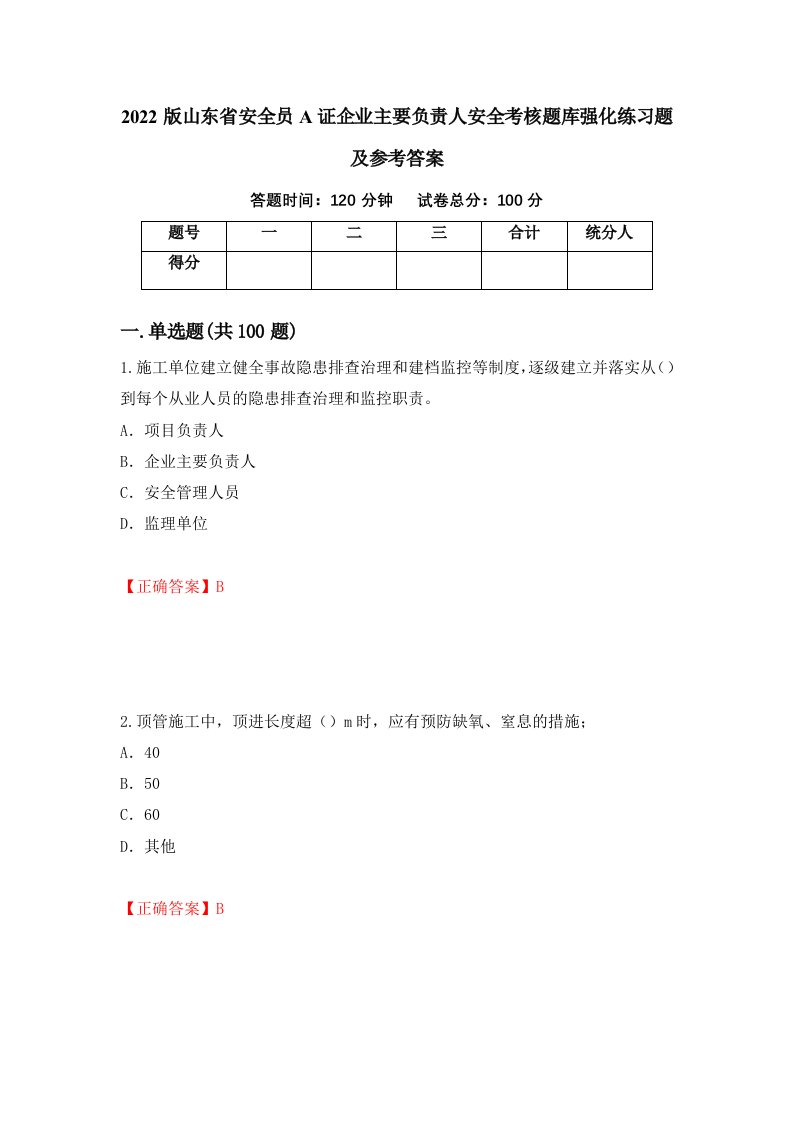 2022 版山东省安全员 A 证企业主要负责人安全考核题库强化练习题及参考答案

答题时间：120 分钟　试卷总分：100 分

| 题号 | 一 | 二 | 三 | 合计 | 统分人 |
|---|---|---|---|---|---|
| 得分 |  |  |  |  |  |

一.单选题(共 100 题)

1.施工单位建立健全事故隐患排查治理和建档监控等制度,逐级建立并落实从()到每个从业人员的隐患排查治理和监控职责。

A. 项目负责人

B. 企业主要负责人

C. 安全管理人员

D. 监理单位

【正确答案】B

2.顶管施工中，顶进长度超（）m 时，应有预防缺氧、窒息的措施；

A. 40

B. 50

C. 60

D. 其他

【正确答案】B